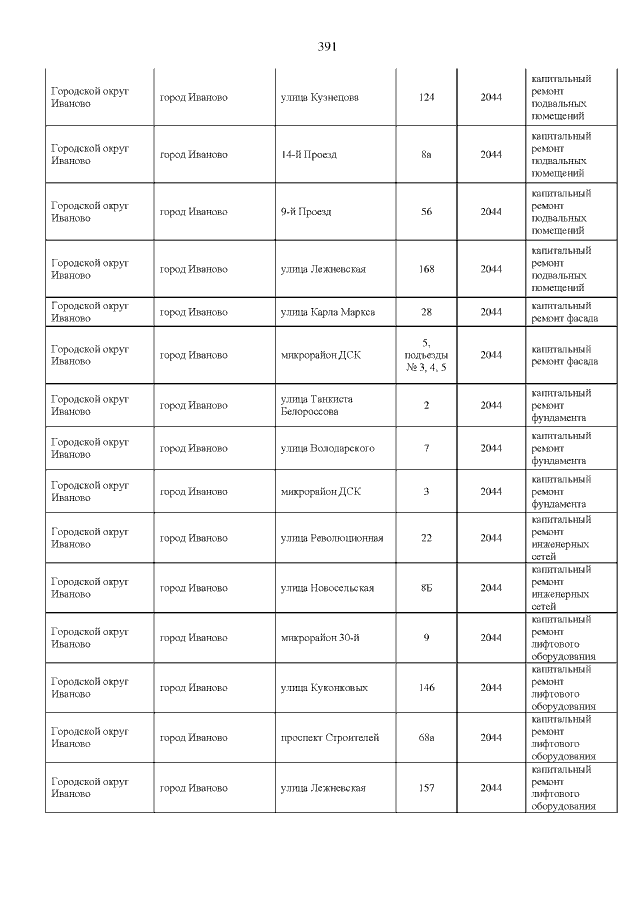 391

| | | | | | |
|---|---|---|---|---|---|
| Городской округ Иваново | город Иваново | улица Кузнецова | 124 | 2044 | капитальный ремонт подвальных помещений |
| Городской округ Иваново | город Иваново | 14-й Проезд | 8а | 2044 | капитальный ремонт подвальных помещений |
| Городской округ Иваново | город Иваново | 9-й Проезд | 56 | 2044 | капитальный ремонт подвальных помещений |
| Городской округ Иваново | город Иваново | улица Лежневская | 168 | 2044 | капитальный ремонт подвальных помещений |
| Городской округ Иваново | город Иваново | улица Карла Маркса | 28 | 2044 | капитальный ремонт фасада |
| Городской округ Иваново | город Иваново | микрорайон ДСК | 5, подъезды № 3, 4, 5 | 2044 | капитальный ремонт фасада |
| Городской округ Иваново | город Иваново | улица Танкиста Белороссова | 2 | 2044 | капитальный ремонт фундамента |
| Городской округ Иваново | город Иваново | улица Володарского | 7 | 2044 | капитальный ремонт фундамента |
| Городской округ Иваново | город Иваново | микрорайон ДСК | 3 | 2044 | капитальный ремонт фундамента |
| Городской округ Иваново | город Иваново | улица Революционная | 22 | 2044 | капитальный ремонт инженерных сетей |
| Городской округ Иваново | город Иваново | улица Новосельская | 8Б | 2044 | капитальный ремонт инженерных сетей |
| Городской округ Иваново | город Иваново | микрорайон 30-й | 9 | 2044 | капитальный ремонт лифтового оборудования |
| Городской округ Иваново | город Иваново | улица Куконковых | 146 | 2044 | капитальный ремонт лифтового оборудования |
| Городской округ Иваново | город Иваново | проспект Строителей | 68а | 2044 | капитальный ремонт лифтового оборудования |
| Городской округ Иваново | город Иваново | улица Лежневская | 157 | 2044 | капитальный ремонт лифтового оборудования |